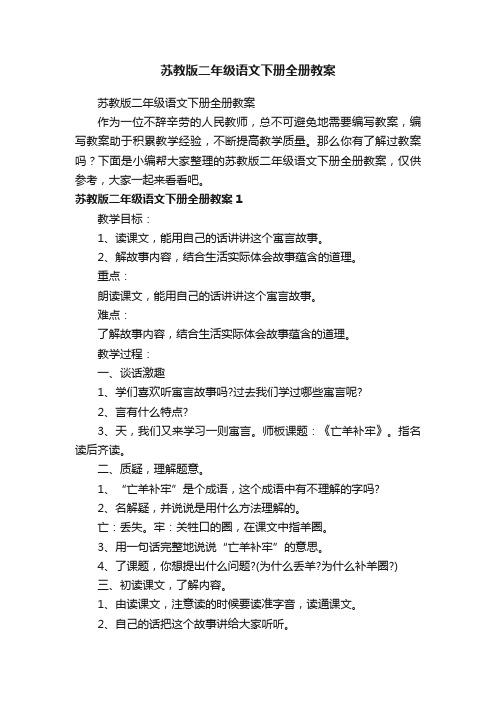 苏教版二年级语文下册全册教案

苏教版二年级语文下册全册教案

作为一位不辞辛劳的人民教师，总不可避免地需要编写教案，编写教案助于积累教学经验，不断提高教学质量。那么你有了解过教案吗？下面是小编帮大家整理的苏教版二年级语文下册全册教案，仅供参考，大家一起来看看吧。

苏教版二年级语文下册全册教案 1

教学目标：

1、读课文，能用自己的话讲讲这个寓言故事。

2、解故事内容，结合生活实际体会故事蕴含的道理。

重点：

朗读课文，能用自己的话讲讲这个寓言故事。

难点：

了解故事内容，结合生活实际体会故事蕴含的道理。

教学过程：

一、谈话激趣

1、学们喜欢听寓言故事吗?过去我们学过哪些寓言呢?

2、言有什么特点?

3、天，我们又来学习一则寓言。师板课题：《亡羊补牢》。指名读后齐读。

二、质疑，理解题意。

1、“亡羊补牢”是个成语，这个成语中有不理解的字吗?

2、名解疑，并说说是用什么方法理解的。

亡：丢失。牢：关牲口的圈，在课文中指羊圈。

3、用一句话完整地说说“亡羊补牢”的意思。

4、了课题，你想提出什么问题?(为什么丢羊?为什么补羊圈?)

三、初读课文，了解内容。

1、由读课文，注意读的时候要读准字音，读通课文。

2、自己的话把这个故事讲给大家听听。